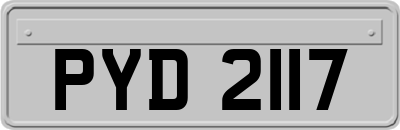 PYD 2117